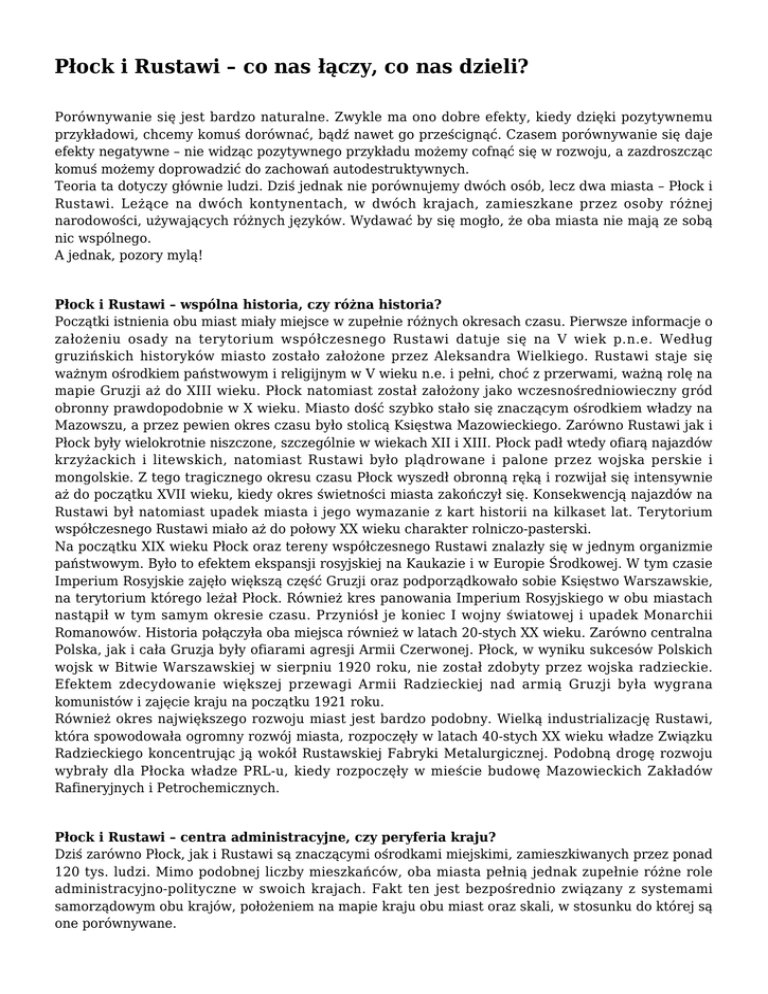 Płock i Rustawi – co nas łączy, co nas dzieli?

Porównywanie się jest bardzo naturalne. Zwykle ma ono dobre efekty, kiedy dzięki pozytywnemu przykładowi, chcemy komuś dorównać, bądź nawet go prześcignąć. Czasem porównywanie się daje efekty negatywne – nie widząc pozytywnego przykładu możemy cofnąć się w rozwoju, a zazdroszcząc komuś możemy doprowadzić do zachowań autodestruktywnych.
Teoria ta dotyczy głównie ludzi. Dziś jednak nie porównujemy dwóch osób, lecz dwa miasta – Płock i Rustawi. Leżące na dwóch kontynentach, w dwóch krajach, zamieszkane przez osoby różnej narodowości, używających różnych języków. Wydawać by się mogło, że oba miasta nie mają ze sobą nic wspólnego.
A jednak, pozory mylą!

Płock i Rustawi – wspólna historia, czy różna historia?
Początki istnienia obu miast miały miejsce w zupełnie różnych okresach czasu. Pierwsze informacje o założeniu osady na terytorium współczesnego Rustawi datuje się na V wiek p.n.e. Według gruzińskich historyków miasto zostało założone przez Aleksandra Wielkiego. Rustawi staje się ważnym ośrodkiem państwowym i religijnym w V wieku n.e. i pełni, choć z przerwami, ważną rolę na mapie Gruzji aż do XIII wieku. Płock natomiast został założony jako wczesnośredniowieczny gród obronny prawdopodobnie w X wieku. Miasto dość szybko stało się znaczącym ośrodkiem władzy na Mazowszu, a przez pewien okres czasu było stolicą Księstwa Mazowieckiego. Zarówno Rustawi jak i Płock były wielokrotnie niszczone, szczególnie w wiekach XII i XIII. Płock padł wtedy ofiarą najazdów krzyżackich i litewskich, natomiast Rustawi było plądrowane i palone przez wojska perskie i mongolskie. Z tego tragicznego okresu czasu Płock wyszedł obronną ręką i rozwijał się intensywnie aż do początku XVII wieku, kiedy okres świetności miasta zakończył się. Konsekwencją najazdów na Rustawi był natomiast upadek miasta i jego wymazanie z kart historii na kilkaset lat. Terytorium współczesnego Rustawi miało aż do połowy XX wieku charakter rolniczo-pasterski.
Na początku XIX wieku Płock oraz tereny współczesnego Rustawi znalazły się w jednym organizmie państwowym. Było to efektem ekspansji rosyjskiej na Kaukazie i w Europie Środkowej. W tym czasie Imperium Rosyjskie zajęło większą część Gruzji oraz podporządkowało sobie Księstwo Warszawskie, na terytorium którego leżał Płock. Również kres panowania Imperium Rosyjskiego w obu miastach nastąpił w tym samym okresie czasu. Przyniósł je koniec I wojny światowej i upadek Monarchii Romanowów. Historia połączyła oba miejsca również w latach 20-stych XX wieku. Zarówno centralna Polska, jak i cała Gruzja były ofiarami agresji Armii Czerwonej. Płock, w wyniku sukcesów Polskich wojsk w Bitwie Warszawskiej w sierpniu 1920 roku, nie został zdobyty przez wojska radzieckie. Efektem zdecydowanie większej przewagi Armii Radzieckiej nad armią Gruzji była wygrana komunistów i zajęcie kraju na początku 1921 roku.
Również okres największego rozwoju miast jest bardzo podobny. Wielką industrializację Rustawi, która spowodowała ogromny rozwój miasta, rozpoczęły w latach 40-stych XX wieku władze Związku Radzieckiego koncentrując ją wokół Rustawskiej Fabryki Metalurgicznej. Podobną drogę rozwoju wybrały dla Płocka władze PRL-u, kiedy rozpoczęły w mieście budowę Mazowieckich Zakładów Rafineryjnych i Petrochemicznych.

Płock i Rustawi – centra administracyjne, czy peryferia kraju?
Dziś zarówno Płock, jak i Rustawi są znaczącymi ośrodkami miejskimi, zamieszkiwanych przez ponad 120 tys. ludzi. Mimo podobnej liczby mieszkańców, oba miasta pełnią jednak zupełnie różne role administracyjno-polityczne w swoich krajach. Fakt ten jest bezpośrednio związany z systemami samorządowym obu krajów, położeniem na mapie kraju obu miast oraz skali, w stosunku do której są one porównywane.